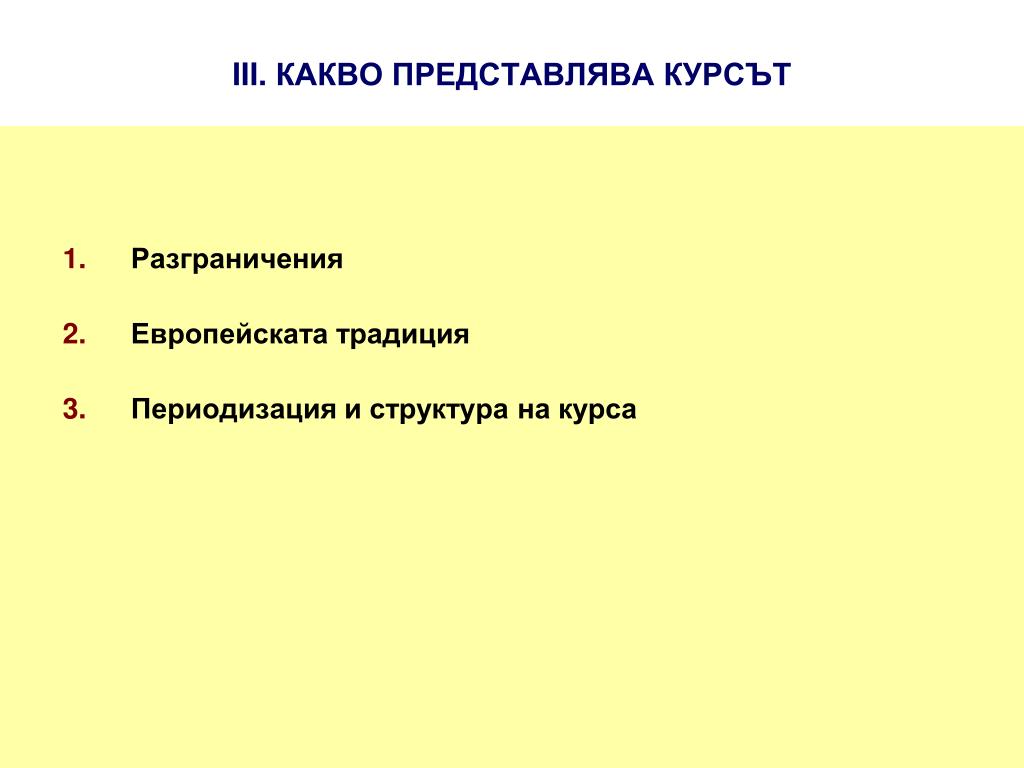 III. КАКВО ПРЕДСТАВЛЯВА КУРСЪТ

1. Разграничения

2. Европейската традиция

3. Периодизация и структура на курса